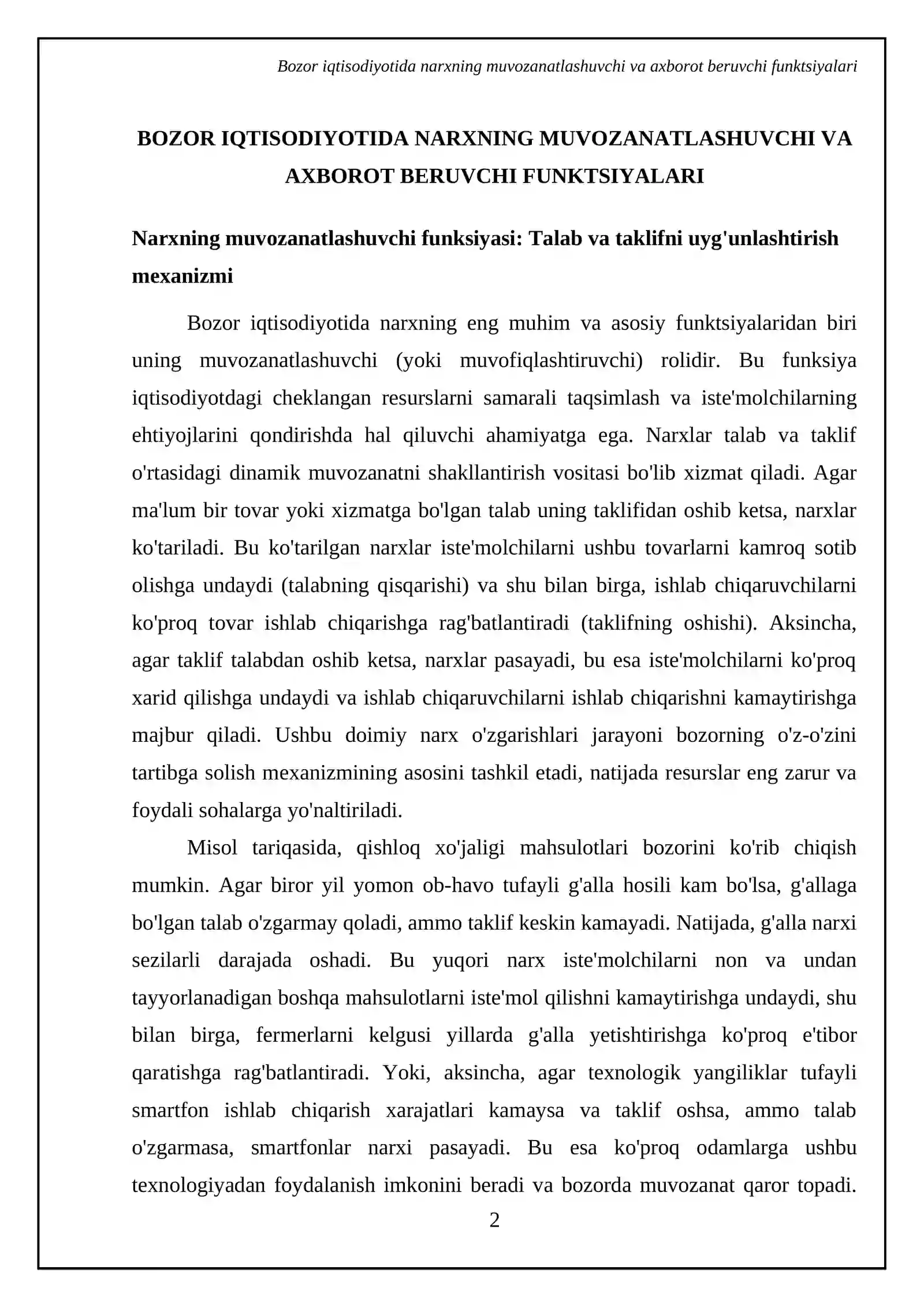 Bozor iqtisodiyotida narxning muvozanatlashuvchi va axborot beruvchi funktsiyalari

BOZOR IQTISODIYOTIDA NARXNING MUVOZANATLASHUVCHI VA AXBOROT BERUVCHI FUNKTSIYALARI

Narxning muvozanatlashuvchi funksiyasi: Talab va taklifni uyg'unlashtirish mexanizmi

Bozor iqtisodiyotida narxning eng muhim va asosiy funktsiyalaridan biri uning muvozanatlashuvchi (yoki muvofiqlashtiruvchi) rolidir. Bu funksiya iqtisodiyotdagi cheklangan resurslarni samarali taqsimlash va iste'molchilarning ehtiyojlarini qondirishda hal qiluvchi ahamiyatga ega. Narxlar talab va taklif o'rtasidagi dinamik muvozanatni shakllantirish vositasi bo'lib xizmat qiladi. Agar ma'lum bir tovar yoki xizmatga bo'lgan talab uning taklifidan oshib ketsa, narxlar ko'tariladi. Bu ko'tarilgan narxlar iste'molchilarni ushbu tovarlarni kamroq sotib olishga undaydi (talabning qisqarishi) va shu bilan birga, ishlab chiqaruvchilarni ko'proq tovar ishlab chiqarishga rag'batlantiradi (taklifning oshishi). Aksincha, agar taklif talabdan oshib ketsa, narxlar pasayadi, bu esa iste'molchilarni ko'proq xarid qilishga undaydi va ishlab chiqaruvchilarni ishlab chiqarishni kamaytirishga majbur qiladi. Ushbu doimiy narx o'zgarishlari jarayoni bozorning o'z-o'zini tartibga solish mexanizmining asosini tashkil etadi, natijada resurslar eng zarur va foydali sohalarga yo'naltiriladi.

Misol tariqasida, qishloq xo'jaligi mahsulotlari bozorini ko'rib chiqish mumkin. Agar biror yil yomon ob-havo tufayli g'alla hosili kam bo'lsa, g'allaga bo'lgan talab o'zgarmay qoladi, ammo taklif keskin kamayadi. Natijada, g'alla narxi sezilarli darajada oshadi. Bu yuqori narx iste'molchilarni non va undan tayyorlanadigan boshqa mahsulotlarni iste'mol qilishni kamaytirishga undaydi, shu bilan birga, fermerlarni kelgusi yillarda g'alla yetishtirishga ko'proq e'tibor qaratishga rag'batlantiradi. Yoki, aksincha, agar texnologik yangiliklar tufayli smartfon ishlab chiqarish xarajatlari kamaysa va taklif oshsa, ammo talab o'zgarmasa, smartfonlar narxi pasayadi. Bu esa ko'proq odamlarga ushbu texnologiyadan foydalanish imkonini beradi va bozorda muvozanat qaror topadi.

2